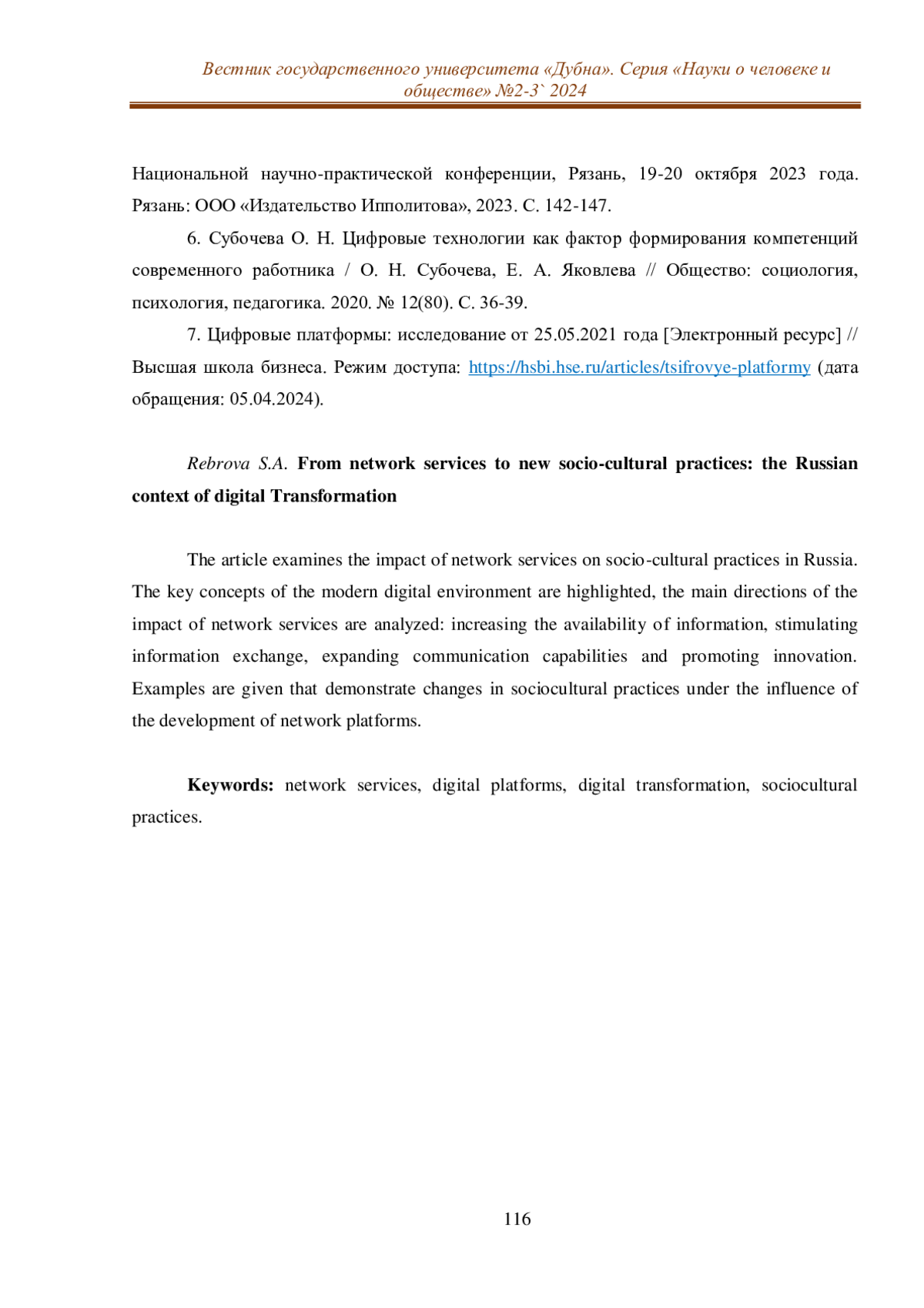 Вестник государственного университета «Дубна». Серия «Науки о человеке и обществе» №2-3` 2024

Национальной научно-практической конференции, Рязань, 19-20 октября 2023 года. Рязань: ООО «Издательство Ипполитова», 2023. С. 142-147.

6. Субочева О. Н. Цифровые технологии как фактор формирования компетенций современного работника / О. Н. Субочева, Е. А. Яковлева // Общество: социология, психология, педагогика. 2020. № 12(80). С. 36-39.

7. Цифровые платформы: исследование от 25.05.2021 года [Электронный ресурс] // Высшая школа бизнеса. Режим доступа: https://hsbi.hse.ru/articles/tsifrovye-platformy (дата обращения: 05.04.2024).

Rebrova S.A. From network services to new socio-cultural practices: the Russian context of digital Transformation

The article examines the impact of network services on socio-cultural practices in Russia. The key concepts of the modern digital environment are highlighted, the main directions of the impact of network services are analyzed: increasing the availability of information, stimulating information exchange, expanding communication capabilities and promoting innovation. Examples are given that demonstrate changes in sociocultural practices under the influence of the development of network platforms.

Keywords: network services, digital platforms, digital transformation, sociocultural practices.

116